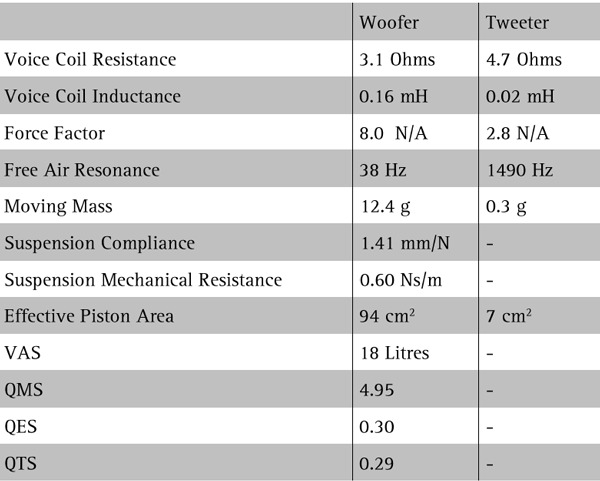 | | Woofer | Tweeter |
|---|---|---|
| Voice Coil Resistance | 3.1 Ohms | 4.7 Ohms |
| Voice Coil Inductance | 0.16 mH | 0.02 mH |
| Force Factor | 8.0 N/A | 2.8 N/A |
| Free Air Resonance | 38 Hz | 1490 Hz |
| Moving Mass | 12.4 g | 0.3 g |
| Suspension Compliance | 1.41 mm/N | - |
| Suspension Mechanical Resistance | 0.60 Ns/m | - |
| Effective Piston Area | 94 $cm^2$ | 7 $cm^2$ |
| VAS | 18 Litres | - |
| QMS | 4.95 | - |
| QES | 0.30 | - |
| QTS | 0.29 | - |